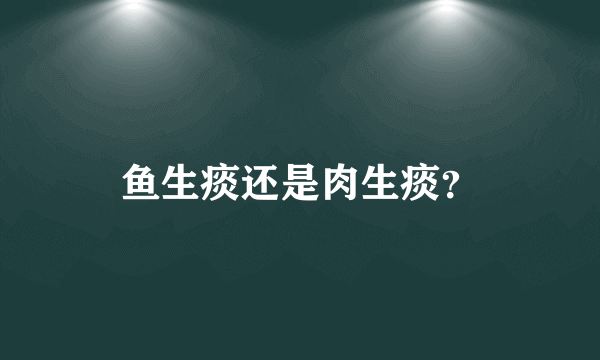 鱼生痰还是肉生痰?